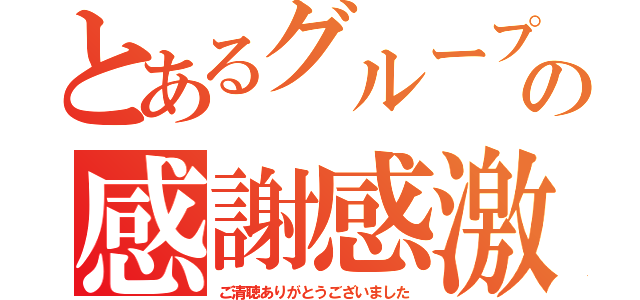 とあるグループの
感謝感激
ご清聴ありがとうございました